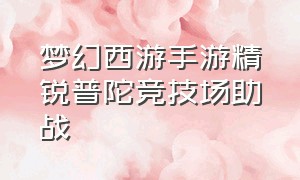 梦幻西游手游精锐普陀竞技场助战